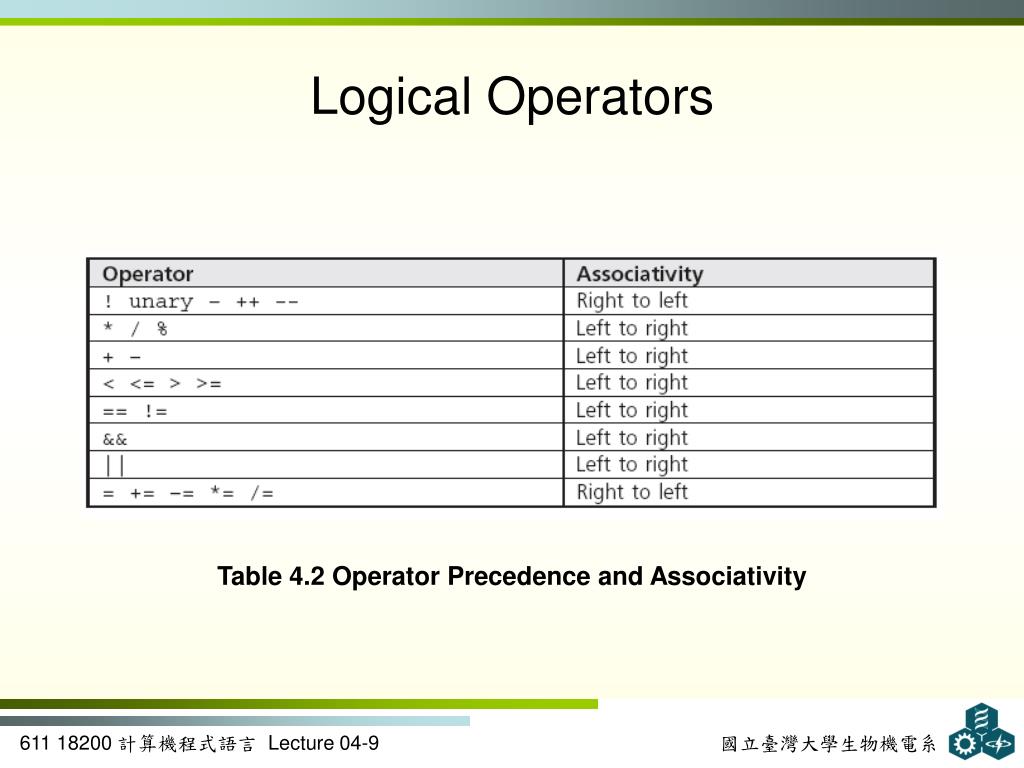 Logical Operators

| Operator | Associativity |
|---|---|
| ! unary - ++ -- | Right to left |
| * / % | Left to right |
| + - | Left to right |
| < <= > >= | Left to right |
| == != | Left to right |
| && | Left to right |
| \|\| | Left to right |
| = += -= *= /= | Right to left |

Table 4.2 Operator Precedence and Associativity

611 18200 計算機程式語言 Lecture 04-9

國立臺灣大學生物機電系